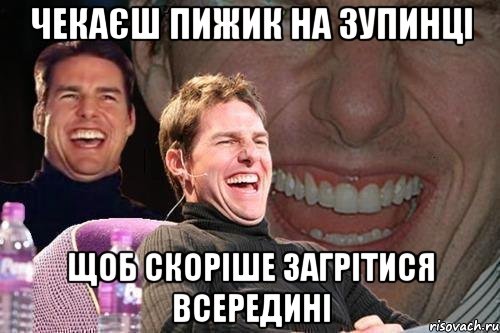 ЧЕКАЄШ ПИЖИК НА ЗУПИНЦІ

ЩОБ СКОРІШЕ ЗАГРІТИСЯ ВСЕРЕДИНІ

risovach.ru